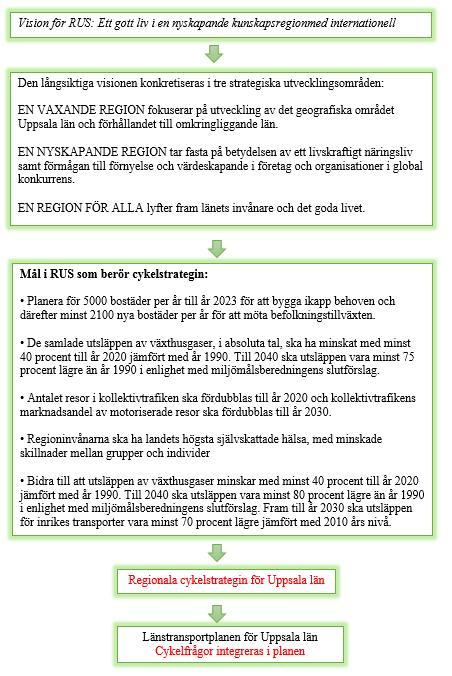 Vision för RUS: Ett gott liv i en nyskapande kunskapsregionmed internationell

Den långsiktiga visionen konkretiseras i tre strategiska utvecklingsområden:

EN VAXANDE REGION fokuserar på utveckling av det geografiska området Uppsala län och förhållandet till omkringliggande län.

EN NYSKAPANDE REGION tar fasta på betydelsen av ett livskraftigt näringsliv samt förmågan till förnyelse och värdeskapande i företag och organisationer i global konkurrens.

EN REGION FÖR ALLA lyfter fram länets invånare och det goda livet.

Mål i RUS som berör cykelstrategin:

• Planera för 5000 bostäder per år till år 2023 för att bygga ikapp behoven och därefter minst 2100 nya bostäder per år för att möta befolkningstillväxten.

• De samlade utsläppen av växthusgaser, i absoluta tal, ska ha minskat med minst 40 procent till år 2020 jämfört med år 1990. Till 2040 ska utsläppen vara minst 75 procent lägre än år 1990 i enlighet med miljömålsberedningens slutförslag.

• Antalet resor i kollektivtrafiken ska fördubblas till år 2020 och kollektivtrafikens marknadsandel av motoriserade resor ska fördubblas till år 2030.

• Regioninvånarna ska ha landets högsta självskattade hälsa, med minskade skillnader mellan grupper och individer

• Bidra till att utsläppen av växthusgaser minskar med minst 40 procent till år 2020 jämfört med år 1990. Till 2040 ska utsläppen vara minst 80 procent lägre än år 1990 i enlighet med miljömålsberedningens slutförslag. Fram till år 2030 ska utsläppen för inrikes transporter vara minst 70 procent lägre jämfört med 2010 års nivå.

Regionala cykelstrategin för Uppsala län

Länstransportplanen för Uppsala län
Cykelfrågor integreras i planen